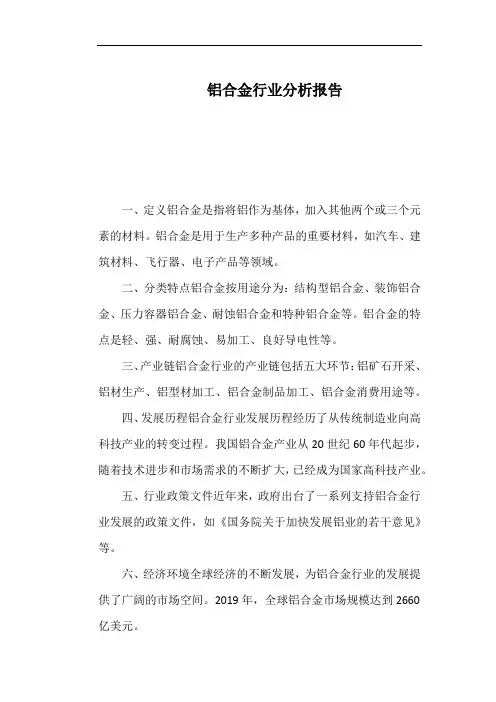 铝合金行业分析报告

一、定义铝合金是指将铝作为基体，加入其他两个或三个元素的材料。铝合金是用于生产多种产品的重要材料，如汽车、建筑材料、飞行器、电子产品等领域。

二、分类特点铝合金按用途分为：结构型铝合金、装饰铝合金、压力容器铝合金、耐蚀铝合金和特种铝合金等。铝合金的特点是轻、强、耐腐蚀、易加工、良好导电性等。

三、产业链铝合金行业的产业链包括五大环节：铝矿石开采、铝材生产、铝型材加工、铝合金制品加工、铝合金消费用途等。

四、发展历程铝合金行业发展历程经历了从传统制造业向高科技产业的转变过程。我国铝合金产业从 20 世纪 60 年代起步，随着技术进步和市场需求的不断扩大，已经成为国家高科技产业。

五、行业政策文件近年来，政府出台了一系列支持铝合金行业发展的政策文件，如《国务院关于加快发展铝业的若干意见》等。

六、经济环境全球经济的不断发展，为铝合金行业的发展提供了广阔的市场空间。2019 年，全球铝合金市场规模达到 2660 亿美元。